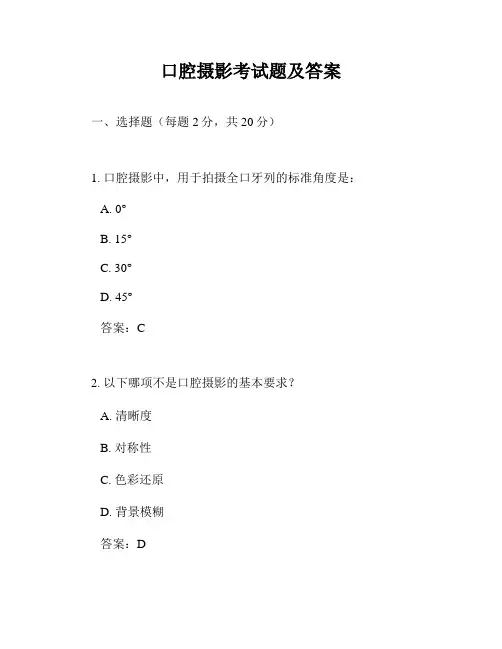 口腔摄影考试题及答案

一、选择题（每题 2 分，共 20 分）

1. 口腔摄影中，用于拍摄全口牙列的标准角度是：

A. 0°

B. 15°

C. 30°

D. 45°

答案：C

2. 以下哪项不是口腔摄影的基本要求？

A. 清晰度

B. 对称性

C. 色彩还原

D. 背景模糊

答案：D